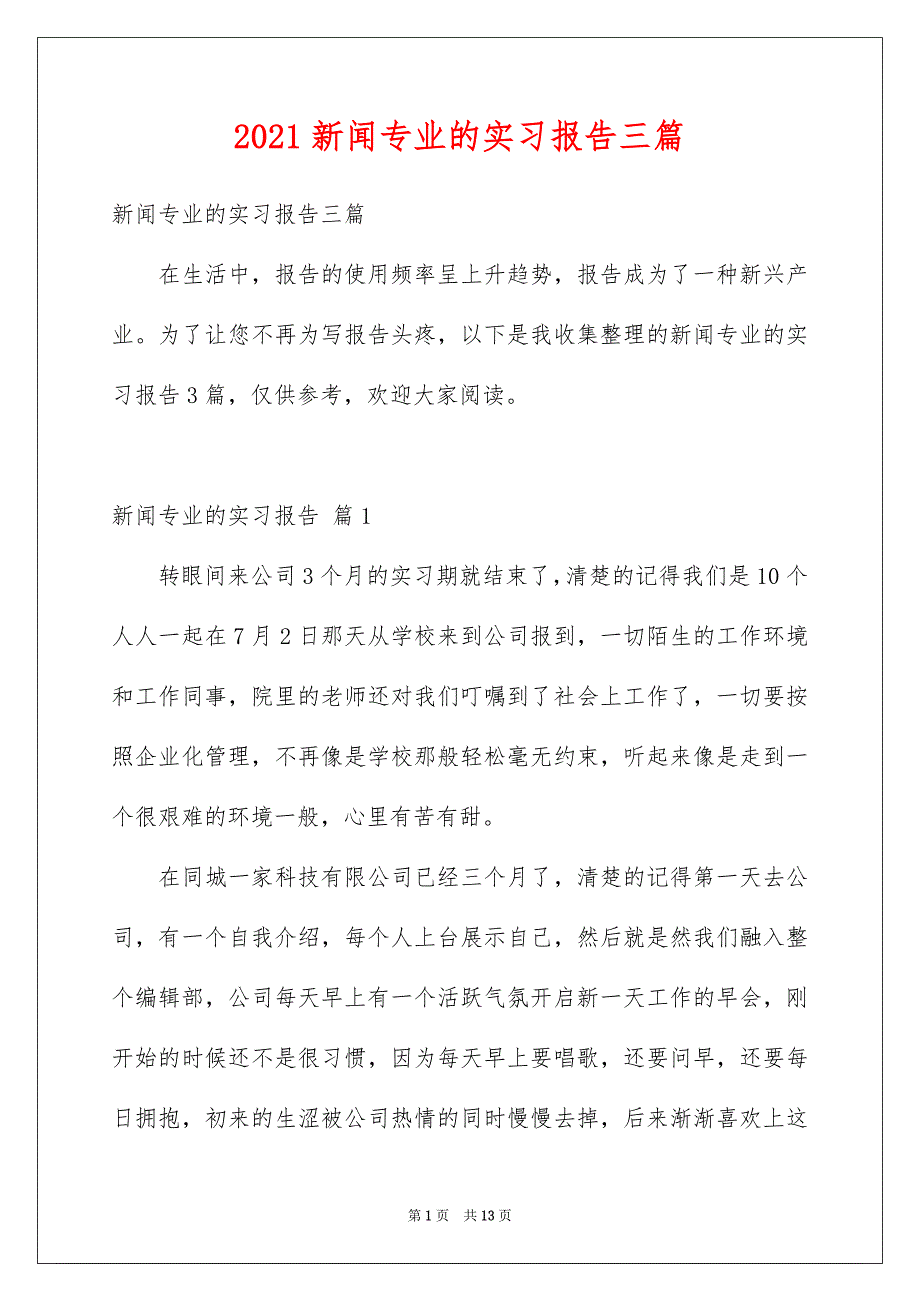 2021 新闻专业的实习报告三篇

新闻专业的实习报告三篇

在生活中，报告的使用频率呈上升趋势，报告成为了一种新兴产业。为了让您不再为写报告头疼，以下是我收集整理的新闻专业的实习报告 3 篇，仅供参考，欢迎大家阅读。

新闻专业的实习报告 篇 1

转眼间来公司 3 个月的实习期就结束了,清楚的记得我们是 10 个人人一起在 7 月 2 日那天从学校来到公司报到，一切陌生的工作环境和工作同事，院里的老师还对我们叮嘱到了社会上工作了，一切要按照企业化管理，不再像是学校那般轻松毫无约束，听起来像是走到一个很艰难的环境一般，心里有苦有甜。

在同城一家科技有限公司已经三个月了，清楚的记得第一天去公司，有一个自我介绍，每个人上台展示自己，然后就是然我们融入整个编辑部，公司每天早上有一个活跃气氛开启新一天工作的早会，刚开始的时候还不是很习惯，因为每天早上要唱歌，还要问早，还要每日拥抱，初来的生涩被公司热情的同时慢慢去掉，后来渐渐喜欢上这

第 1 页　共 13 页